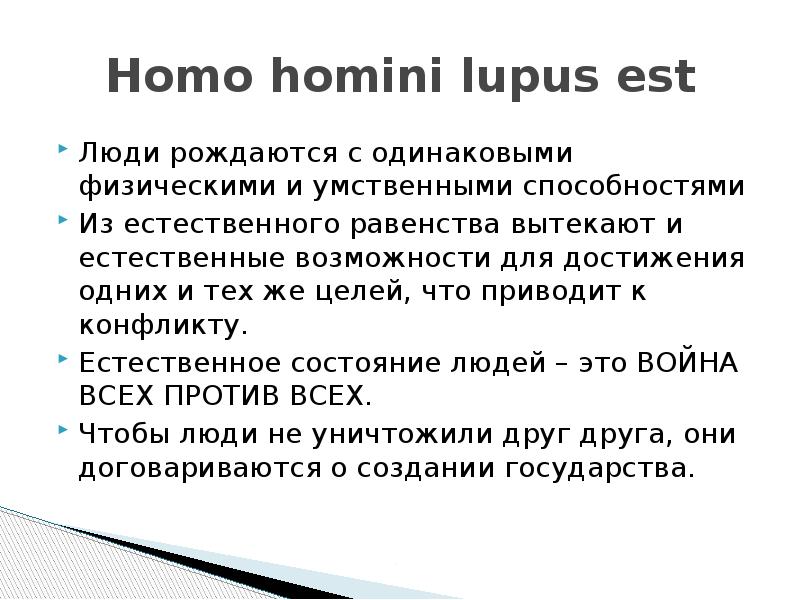 Homo homini lupus est

Люди рождаются с одинаковыми физическими и умственными способностями

Из естественного равенства вытекают и естественные возможности для достижения одних и тех же целей, что приводит к конфликту.

Естественное состояние людей – это ВОЙНА ВСЕХ ПРОТИВ ВСЕХ.

Чтобы люди не уничтожили друг друга, они договариваются о создании государства.